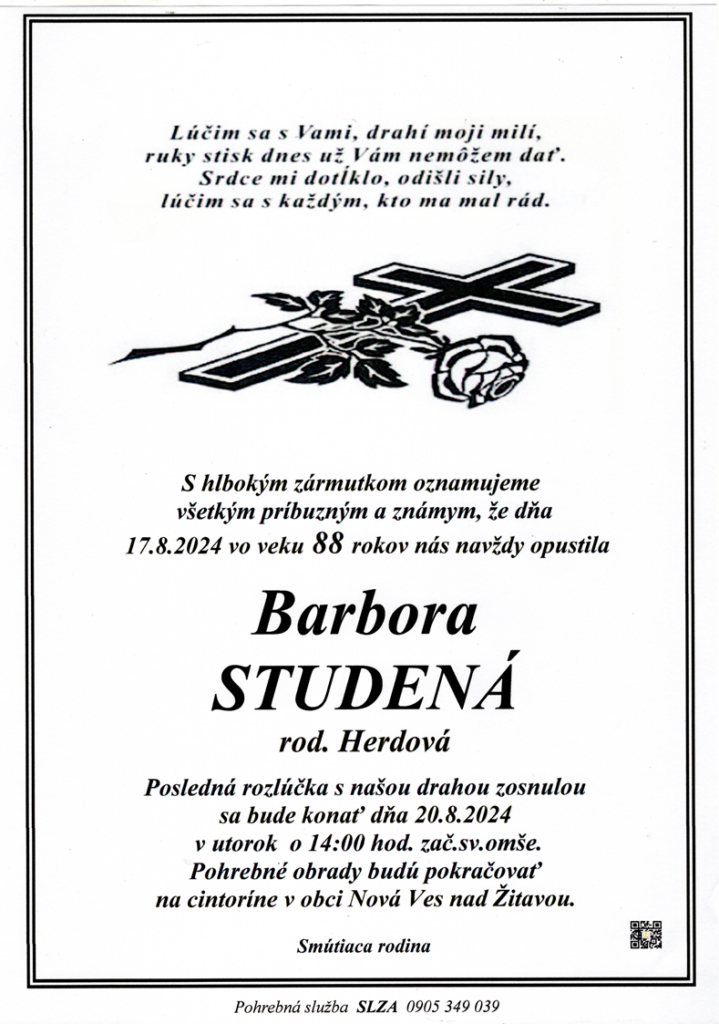 Lúčim sa s Vami, drahí moji milí,
ruky stisk dnes už Vám nemôžem dať.
Srdce mi dotĺklo, odišli sily,
lúčim sa s každým, kto ma mal rád.

S hlbokým zármutkom oznamujeme
všetkým príbuzným a známym, že dňa
17.8.2024 vo veku 88 rokov nás navždy opustila

Barbora
STUDENÁ
rod. Herdová

Posledná rozlúčka s našou drahou zosnulou
sa bude konať dňa 20.8.2024
v utorok o 14:00 hod. zač.sv.omše.
Pohrebné obrady budú pokračovať
na cintoríne v obci Nová Ves nad Žitavou.

Smútiaca rodina

Pohrebná služba SLZA 0905 349 039